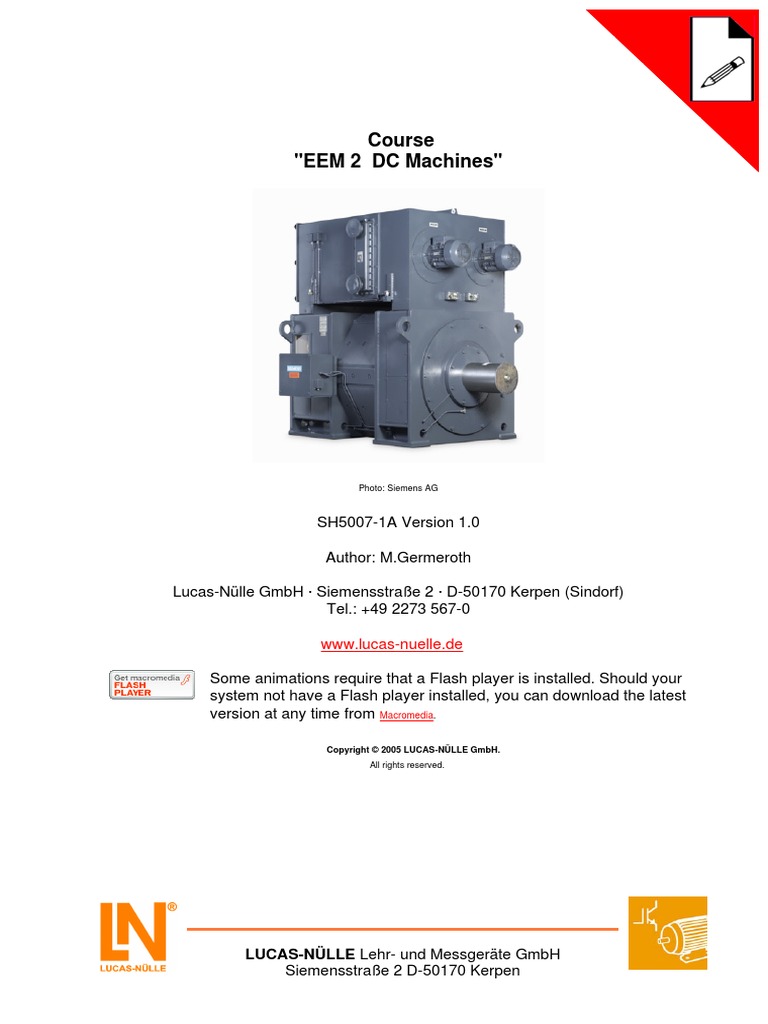 Course
"EEM 2 DC Machines"

Photo: Siemens AG

SH5007-1A Version 1.0

Author: M.Germeroth

Lucas-Nülle GmbH · Siemensstraße 2 · D-50170 Kerpen (Sindorf)
Tel.: +49 2273 567-0

www.lucas-nuelle.de

Get macromedia
FLASH
PLAYER

Some animations require that a Flash player is installed. Should your system not have a Flash player installed, you can download the latest version at any time from Macromedia.

Copyright © 2005 LUCAS-NÜLLE GmbH.
All rights reserved.

LN®
LUCAS-NÜLLE

LUCAS-NÜLLE Lehr- und Messgeräte GmbH
Siemensstraße 2 D-50170 Kerpen